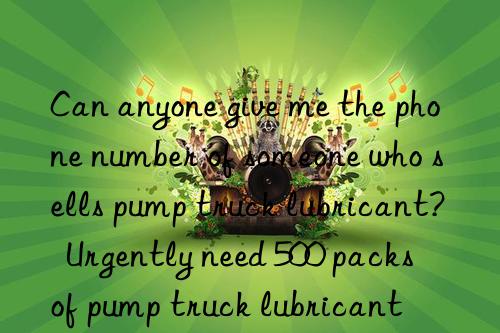 Can anyone give me the phone number of someone who sells pump truck lubricant? Urgently need 500 packs of pump truck lubricant